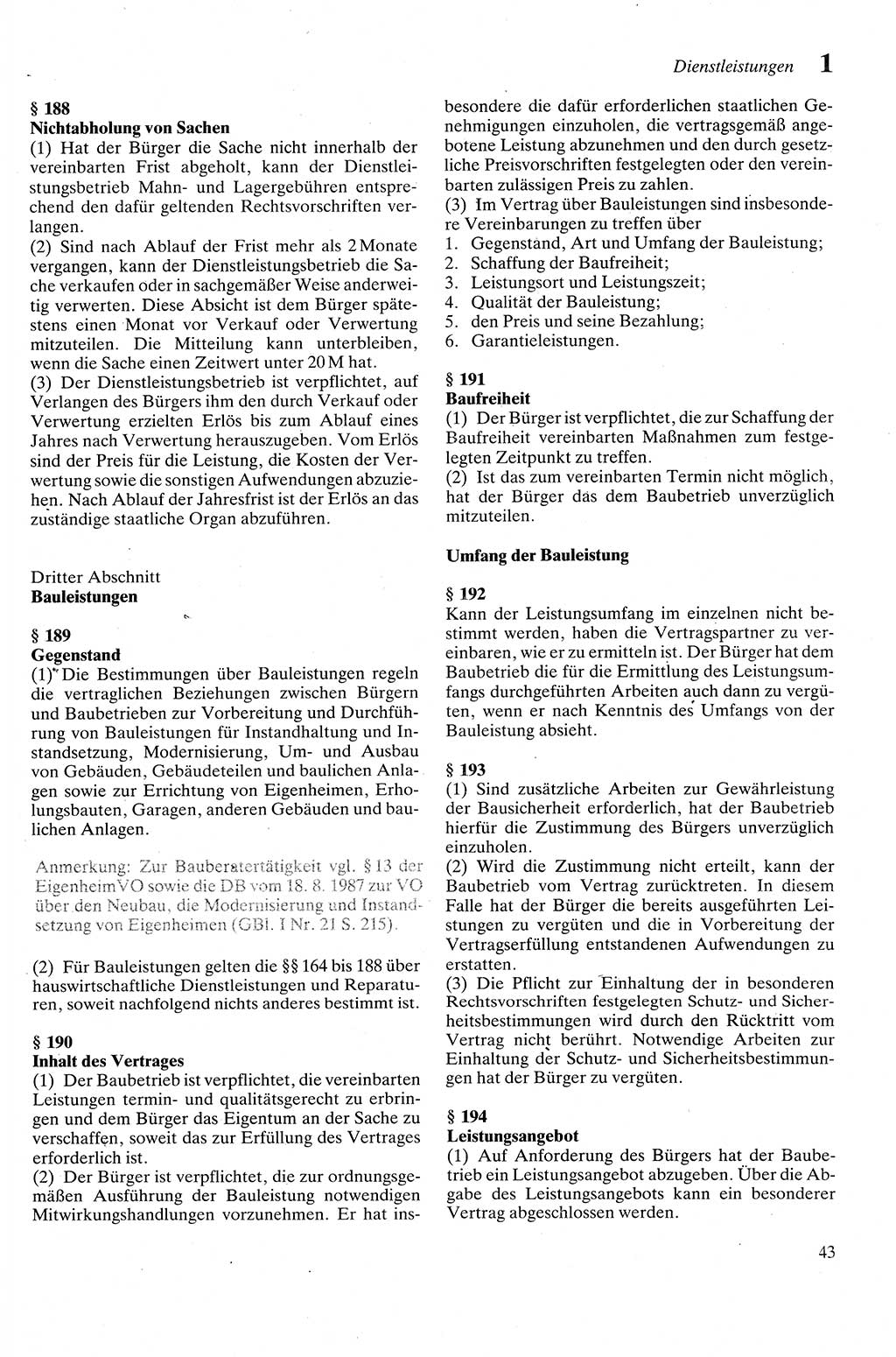 Dienstleistungen 1

§ 188
Nichtabholung von Sachen
(1) Hat der Bürger die Sache nicht innerhalb der vereinbarten Frist abgeholt, kann der Dienstleistungsbetrieb Mahn- und Lagergebühren entsprechend den dafür geltenden Rechtsvorschriften verlangen.
(2) Sind nach Ablauf der Frist mehr als 2 Monate vergangen, kann der Dienstleistungsbetrieb die Sache verkaufen oder in sachgemäßer Weise anderweitig verwerten. Diese Absicht ist dem Bürger spätestens einen Monat vor Verkauf oder Verwertung mitzuteilen. Die Mitteilung kann unterbleiben, wenn die Sache einen Zeitwert unter 20 M hat.
(3) Der Dienstleistungsbetrieb ist verpflichtet, auf Verlangen des Bürgers ihm den durch Verkauf oder Verwertung erzielten Erlös bis zum Ablauf eines Jahres nach Verwertung herauszugeben. Vom Erlös sind der Preis für die Leistung, die Kosten der Verwertung sowie die sonstigen Aufwendungen abzuziehen. Nach Ablauf der Jahresfrist ist der Erlös an das zuständige staatliche Organ abzuführen.

Dritter Abschnitt
Bauleistungen

§ 189
Gegenstand
(1) Die Bestimmungen über Bauleistungen regeln die vertraglichen Beziehungen zwischen Bürgern und Baubetrieben zur Vorbereitung und Durchführung von Bauleistungen für Instandhaltung und Instandsetzung, Modernisierung, Um- und Ausbau von Gebäuden, Gebäudeteilen und baulichen Anlagen sowie zur Errichtung von Eigenheimen, Erholungsbauten, Garagen, anderen Gebäuden und baulichen Anlagen.

Anmerkung: Zur Bauberatertätigkeit vgl. § 13 der EigenheimVO sowie die DB vom 18. 8. 1987 zur VO über den Neubau, die Modernisierung und Instandsetzung von Eigenheimen (GBl. I Nr. 21 S. 215).

(2) Für Bauleistungen gelten die §§ 164 bis 188 über hauswirtschaftliche Dienstleistungen und Reparaturen, soweit nachfolgend nichts anderes bestimmt ist.

§ 190
Inhalt des Vertrages
(1) Der Baubetrieb ist verpflichtet, die vereinbarten Leistungen termin- und qualitätsgerecht zu erbringen und dem Bürger das Eigentum an der Sache zu verschaffen, soweit das zur Erfüllung des Vertrages erforderlich ist.
(2) Der Bürger ist verpflichtet, die zur ordnungsgemäßen Ausführung der Bauleistung notwendigen Mitwirkungshandlungen vorzunehmen. Er hat insbesondere die dafür erforderlichen staatlichen Genehmigungen einzuholen, die vertragsgemäß angebotene Leistung abzunehmen und den durch gesetzliche Preisvorschriften festgelegten oder den vereinbarten zulässigen Preis zu zahlen.
(3) Im Vertrag über Bauleistungen sind insbesondere Vereinbarungen zu treffen über
1. Gegenstand, Art und Umfang der Bauleistung;
2. Schaffung der Baufreiheit;
3. Leistungsort und Leistungszeit;
4. Qualität der Bauleistung;
5. den Preis und seine Bezahlung;
6. Garantieleistungen.

§ 191
Baufreiheit
(1) Der Bürger ist verpflichtet, die zur Schaffung der Baufreiheit vereinbarten Maßnahmen zum festgelegten Zeitpunkt zu treffen.
(2) Ist das zum vereinbarten Termin nicht möglich, hat der Bürger das dem Baubetrieb unverzüglich mitzuteilen.

Umfang der Bauleistung

§ 192
Kann der Leistungsumfang im einzelnen nicht bestimmt werden, haben die Vertragspartner zu vereinbaren, wie er zu ermitteln ist. Der Bürger hat dem Baubetrieb die für die Ermittlung des Leistungsumfangs durchgeführten Arbeiten auch dann zu vergüten, wenn er nach Kenntnis des Umfangs von der Bauleistung absieht.

§ 193
(1) Sind zusätzliche Arbeiten zur Gewährleistung der Bausicherheit erforderlich, hat der Baubetrieb hierfür die Zustimmung des Bürgers unverzüglich einzuholen.
(2) Wird die Zustimmung nicht erteilt, kann der Baubetrieb vom Vertrag zurücktreten. In diesem Falle hat der Bürger die bereits ausgeführten Leistungen zu vergüten und die in Vorbereitung der Vertragserfüllung entstandenen Aufwendungen zu erstatten.
(3) Die Pflicht zur Einhaltung der in besonderen Rechtsvorschriften festgelegten Schutz- und Sicherheitsbestimmungen wird durch den Rücktritt vom Vertrag nicht berührt. Notwendige Arbeiten zur Einhaltung der Schutz- und Sicherheitsbestimmungen hat der Bürger zu vergüten.

§ 194
Leistungsangebot
(1) Auf Anforderung des Bürgers hat der Baubetrieb ein Leistungsangebot abzugeben. Über die Abgabe des Leistungsangebots kann ein besonderer Vertrag abgeschlossen werden.

43